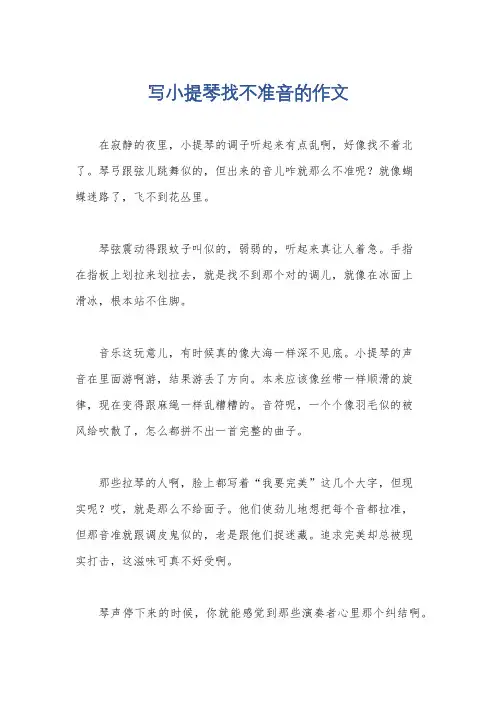 写小提琴找不准音的作文

在寂静的夜里，小提琴的调子听起来有点乱啊，好像找不着北了。琴弓跟弦儿跳舞似的，但出来的音儿咋就那么不准呢？就像蝴蝶迷路了，飞不到花丛里。

琴弦震动得跟蚊子叫似的，弱弱的，听起来真让人着急。手指在指板上划拉来划拉去，就是找不到那个对的调儿，就像在冰面上滑冰，根本站不住脚。

音乐这玩意儿，有时候真的像大海一样深不见底。小提琴的声音在里面游啊游，结果游丢了方向。本来应该像丝带一样顺滑的旋律，现在变得跟麻绳一样乱糟糟的。音符呢，一个个像羽毛似的被风给吹散了，怎么都拼不出一首完整的曲子。

那些拉琴的人啊，脸上都写着“我要完美”这几个大字，但现实呢？哎，就是那么不给面子。他们使劲儿地想把每个音都拉准，但那音准就跟调皮鬼似的，老是跟他们捉迷藏。追求完美却总被现实打击，这滋味可真不好受啊。

琴声停下来的时候，你就能感觉到那些演奏者心里那个纠结啊。